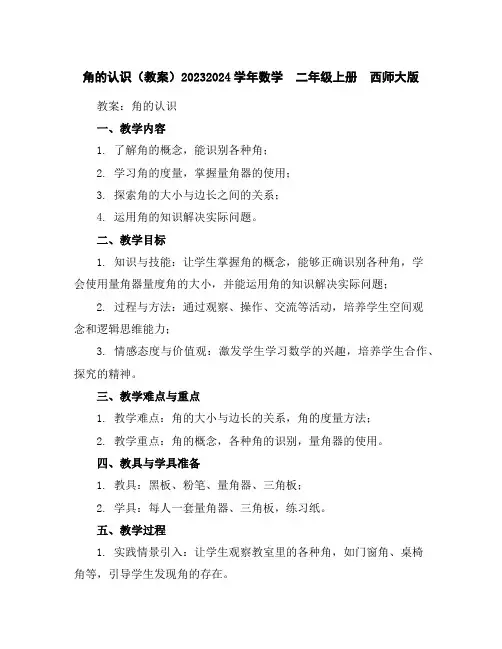 角的认识（教案）20232024 学年数学　二年级上册　西师大版

教案：角的认识

一、教学内容

1. 了解角的概念，能识别各种角；

2. 学习角的度量，掌握量角器的使用；

3. 探索角的大小与边长之间的关系；

4. 运用角的知识解决实际问题。

二、教学目标

1. 知识与技能：让学生掌握角的概念，能够正确识别各种角，学会使用量角器量度角的大小，并能运用角的知识解决实际问题；

2. 过程与方法：通过观察、操作、交流等活动，培养学生空间观念和逻辑思维能力；

3. 情感态度与价值观：激发学生学习数学的兴趣，培养学生合作、探究的精神。

三、教学难点与重点

1. 教学难点：角的大小与边长的关系，角的度量方法；

2. 教学重点：角的概念，各种角的识别，量角器的使用。

四、教具与学具准备

1. 教具：黑板、粉笔、量角器、三角板；

2. 学具：每人一套量角器、三角板，练习纸。

五、教学过程

1. 实践情景引入：让学生观察教室里的各种角，如门窗角、桌椅角等，引导学生发现角的存在。